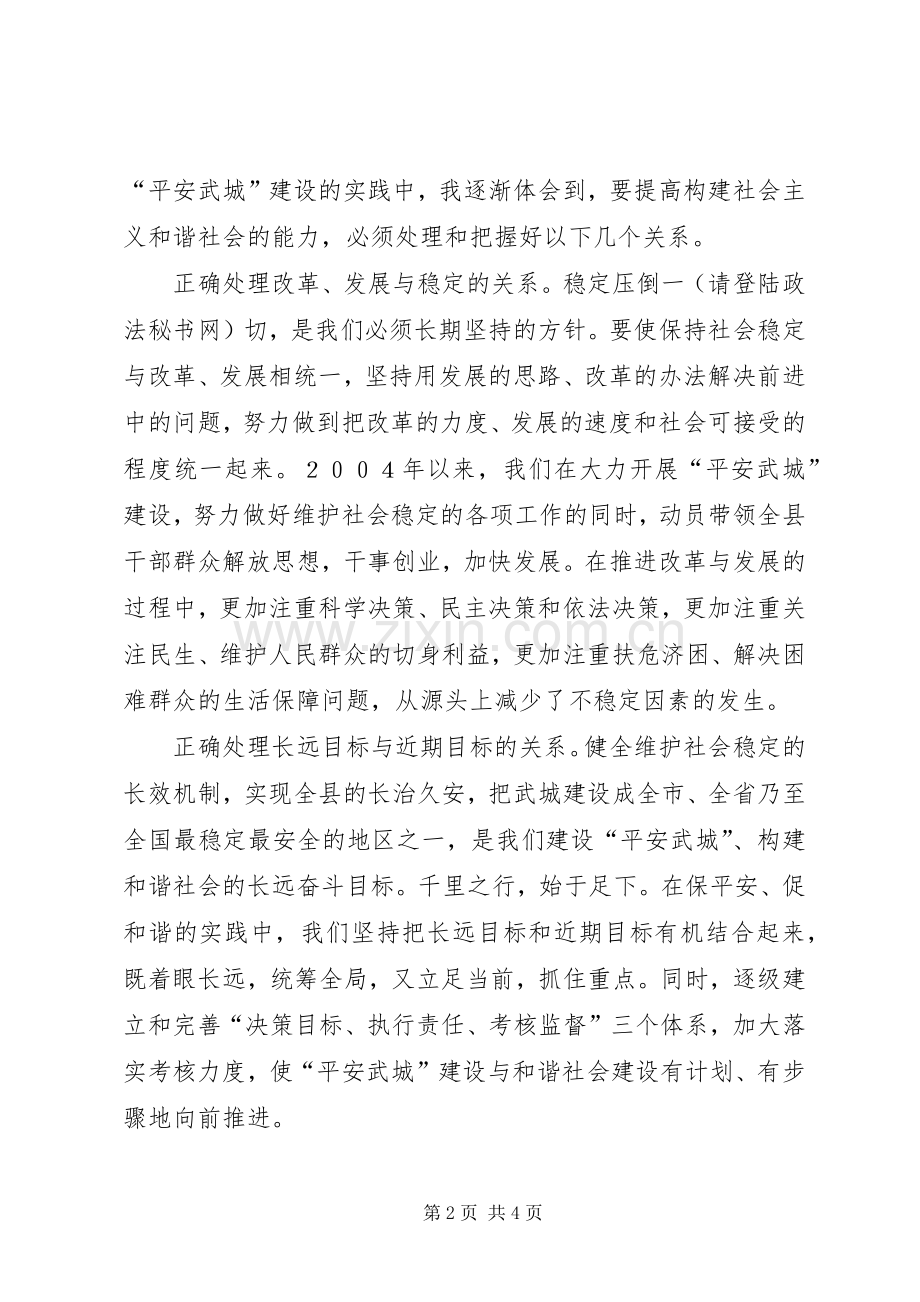 “平安武城”建设的实践中，我逐渐体会到，要提高构建社会主义和谐社会的能力，必须处理和把握好以下几个关系。

正确处理改革、发展与稳定的关系。稳定压倒一（请登陆政法秘书网）切，是我们必须长期坚持的方针。要使保持社会稳定与改革、发展相统一，坚持用发展的思路、改革的办法解决前进中的问题，努力做到把改革的力度、发展的速度和社会可接受的程度统一起来。２００４年以来，我们在大力开展“平安武城”建设，努力做好维护社会稳定的各项工作的同时，动员带领全县干部群众解放思想，干事创业，加快发展。在推进改革与发展的过程中，更加注重科学决策、民主决策和依法决策，更加注重关注民生、维护人民群众的切身利益，更加注重扶危济困、解决困难群众的生活保障问题，从源头上减少了不稳定因素的发生。

正确处理长远目标与近期目标的关系。健全维护社会稳定的长效机制，实现全县的长治久安，把武城建设成全市、全省乃至全国最稳定最安全的地区之一，是我们建设“平安武城”、构建和谐社会的长远奋斗目标。千里之行，始于足下。在保平安、促和谐的实践中，我们坚持把长远目标和近期目标有机结合起来，既着眼长远，统筹全局，又立足当前，抓住重点。同时，逐级建立和完善“决策目标、执行责任、考核监督”三个体系，加大落实考核力度，使“平安武城”建设与和谐社会建设有计划、有步骤地向前推进。

第2页 共4页

www.zixin.com.cn